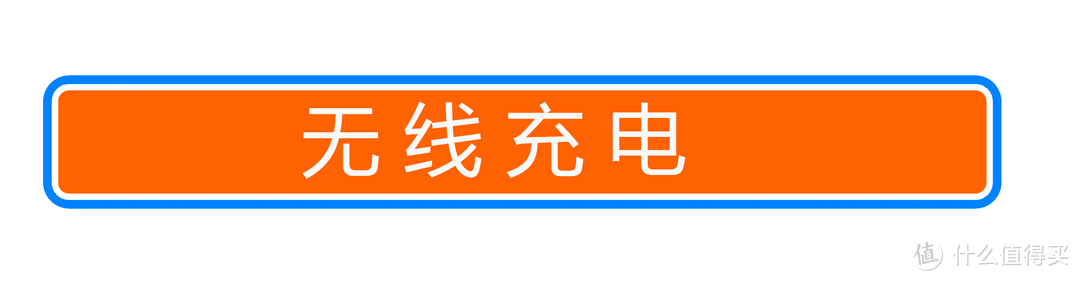 无线充电

值 什么值得买